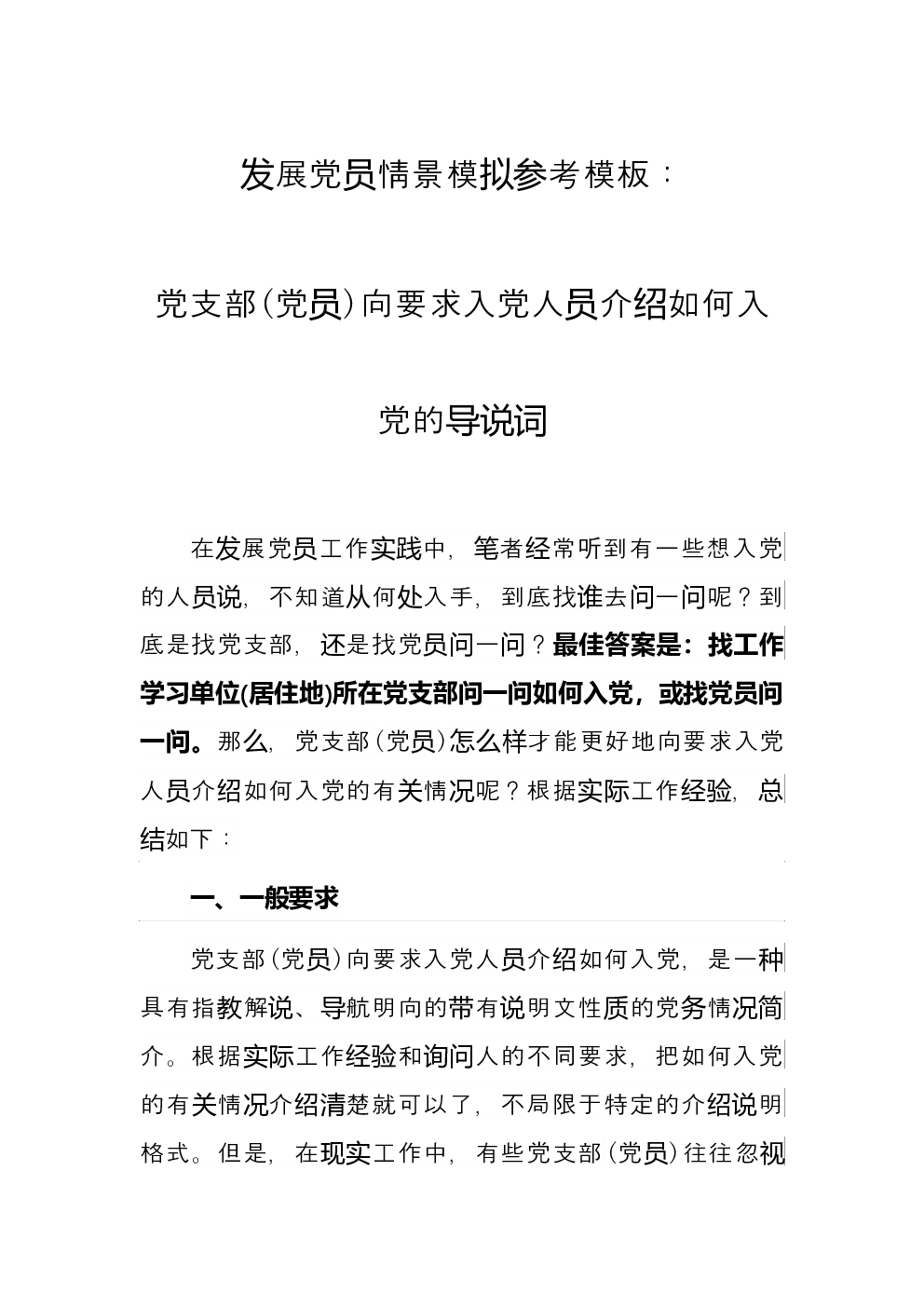 发展党员情景模拟参考模板：

党支部(党员)向要求入党人员介绍如何入党的导说词

在发展党员工作实践中，笔者经常听到有一些想入党的人员说，不知道从何处入手，到底找谁去问一问呢？到底是找党支部，还是找党员问一问？最佳答案是：找工作学习单位(居住地)所在党支部问一问如何入党，或找党员问一问。那么，党支部(党员)怎么样才能更好地向要求入党人员介绍如何入党的有关情况呢？根据实际工作经验，总结如下：

一、一般要求

党支部(党员)向要求入党人员介绍如何入党，是一种具有指教解说、导航明向的带有说明文性质的党务情况简介。根据实际工作经验和询问人的不同要求，把如何入党的有关情况介绍清楚就可以了，不局限于特定的介绍说明格式。但是，在现实工作中，有些党支部(党员)往往忽视